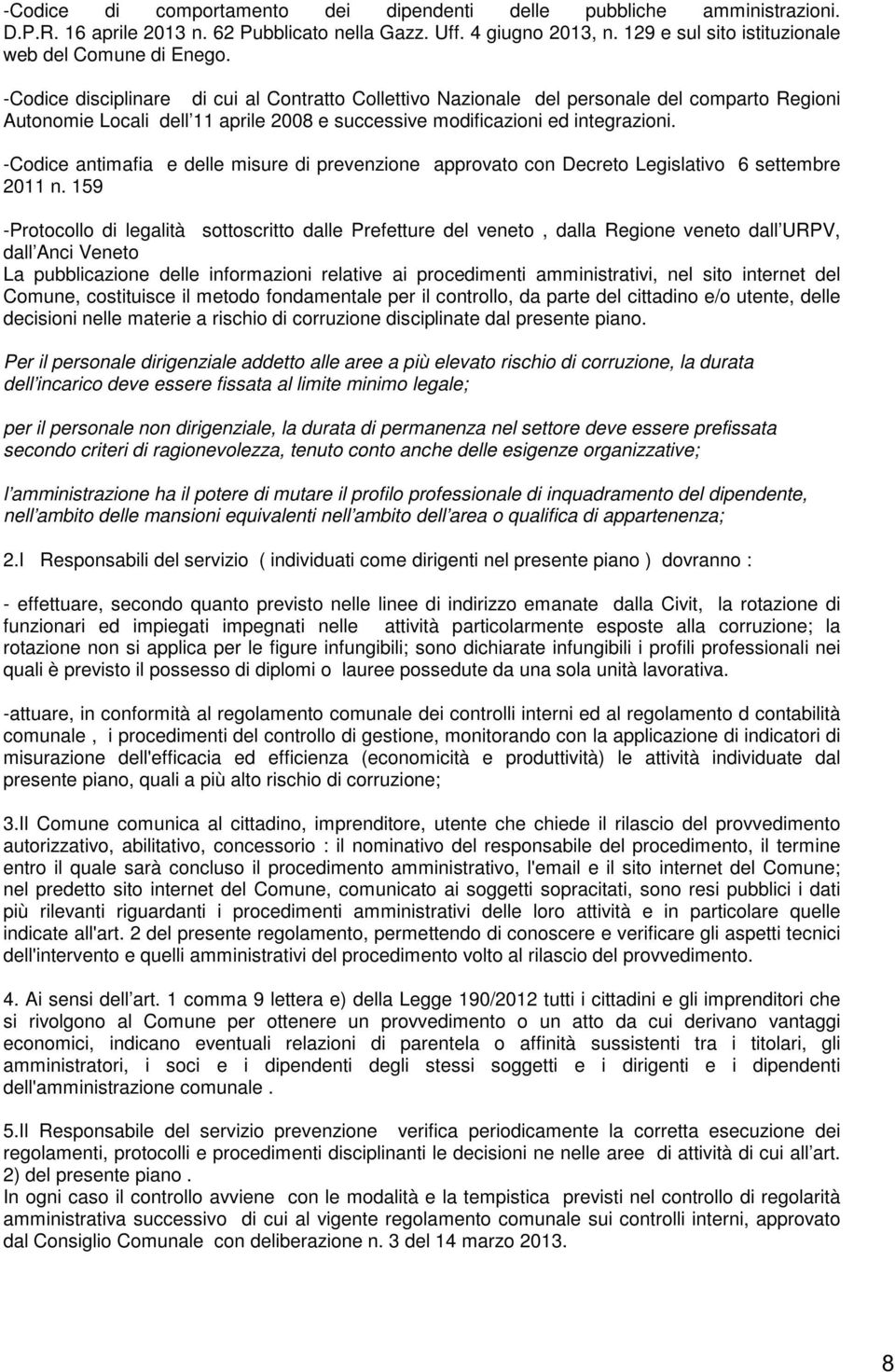 -Codice di comportamento dei dipendenti delle pubbliche amministrazioni. D.P.R. 16 aprile 2013 n. 62 Pubblicato nella Gazz. Uff. 4 giugno 2013, n. 129 e sul sito istituzionale web del Comune di Enego.

-Codice disciplinare di cui al Contratto Collettivo Nazionale del personale del comparto Regioni Autonomie Locali dell 11 aprile 2008 e successive modificazioni ed integrazioni.

-Codice antimafia e delle misure di prevenzione approvato con Decreto Legislativo 6 settembre 2011 n. 159

-Protocollo di legalità sottoscritto dalle Prefetture del veneto , dalla Regione veneto dall URPV, dall Anci Veneto
La pubblicazione delle informazioni relative ai procedimenti amministrativi, nel sito internet del Comune, costituisce il metodo fondamentale per il controllo, da parte del cittadino e/o utente, delle decisioni nelle materie a rischio di corruzione disciplinate dal presente piano.

Per il personale dirigenziale addetto alle aree a più elevato rischio di corruzione, la durata dell incarico deve essere fissata al limite minimo legale;

per il personale non dirigenziale, la durata di permanenza nel settore deve essere prefissata secondo criteri di ragionevolezza, tenuto conto anche delle esigenze organizzative;

l amministrazione ha il potere di mutare il profilo professionale di inquadramento del dipendente, nell ambito delle mansioni equivalenti nell ambito dell area o qualifica di appartenenza;

2.I Responsabili del servizio ( individuati come dirigenti nel presente piano ) dovranno :

- effettuare, secondo quanto previsto nelle linee di indirizzo emanate dalla Civit, la rotazione di funzionari ed impiegati impegnati nelle attività particolarmente esposte alla corruzione; la rotazione non si applica per le figure infungibili; sono dichiarate infungibili i profili professionali nei quali è previsto il possesso di diplomi o lauree possedute da una sola unità lavorativa.

-attuare, in conformità al regolamento comunale dei controlli interni ed al regolamento d contabilità comunale , i procedimenti del controllo di gestione, monitorando con la applicazione di indicatori di misurazione dell'efficacia ed efficienza (economicità e produttività) le attività individuate dal presente piano, quali a più alto rischio di corruzione;

3.Il Comune comunica al cittadino, imprenditore, utente che chiede il rilascio del provvedimento autorizzativo, abilitativo, concessorio : il nominativo del responsabile del procedimento, il termine entro il quale sarà concluso il procedimento amministrativo, l'email e il sito internet del Comune; nel predetto sito internet del Comune, comunicato ai soggetti sopracitati, sono resi pubblici i dati più rilevanti riguardanti i procedimenti amministrativi delle loro attività e in particolare quelle indicate all'art. 2 del presente regolamento, permettendo di conoscere e verificare gli aspetti tecnici dell'intervento e quelli amministrativi del procedimento volto al rilascio del provvedimento.

4. Ai sensi dell art. 1 comma 9 lettera e) della Legge 190/2012 tutti i cittadini e gli imprenditori che si rivolgono al Comune per ottenere un provvedimento o un atto da cui derivano vantaggi economici, indicano eventuali relazioni di parentela o affinità sussistenti tra i titolari, gli amministratori, i soci e i dipendenti degli stessi soggetti e i dirigenti e i dipendenti dell'amministrazione comunale .

5.Il Responsabile del servizio prevenzione verifica periodicamente la corretta esecuzione dei regolamenti, protocolli e procedimenti disciplinanti le decisioni ne nelle aree di attività di cui all art. 2) del presente piano .
In ogni caso il controllo avviene con le modalità e la tempistica previsti nel controllo di regolarità amministrativa successivo di cui al vigente regolamento comunale sui controlli interni, approvato dal Consiglio Comunale con deliberazione n. 3 del 14 marzo 2013.

8